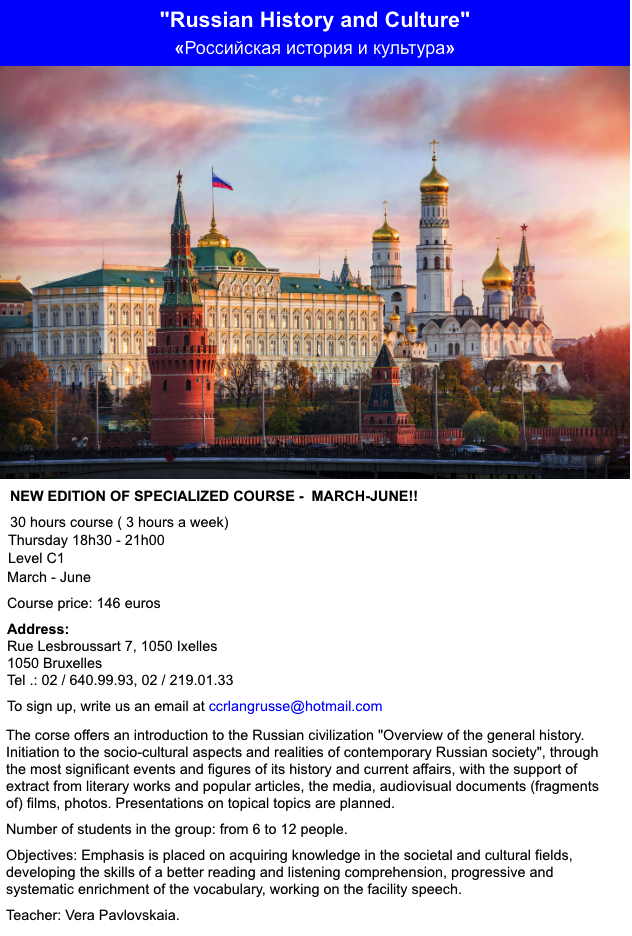 "Russian History and Culture"
«Российская история и культура»

NEW EDITION OF SPECIALIZED COURSE - MARCH-JUNE!!

30 hours course ( 3 hours a week)
Thursday 18h30 - 21h00
Level C1
March - June

Course price: 146 euros

Address:
Rue Lesbroussart 7, 1050 Ixelles
1050 Bruxelles
Tel .: 02 / 640.99.93, 02 / 219.01.33

To sign up, write us an email at ccrlangrusse@hotmail.com

The corse offers an introduction to the Russian civilization "Overview of the general history. Initiation to the socio-cultural aspects and realities of contemporary Russian society", through the most significant events and figures of its history and current affairs, with the support of extract from literary works and popular articles, the media, audiovisual documents (fragments of) films, photos. Presentations on topical topics are planned.

Number of students in the group: from 6 to 12 people.

Objectives: Emphasis is placed on acquiring knowledge in the societal and cultural fields, developing the skills of a better reading and listening comprehension, progressive and systematic enrichment of the vocabulary, working on the facility speech.

Teacher: Vera Pavlovskaia.